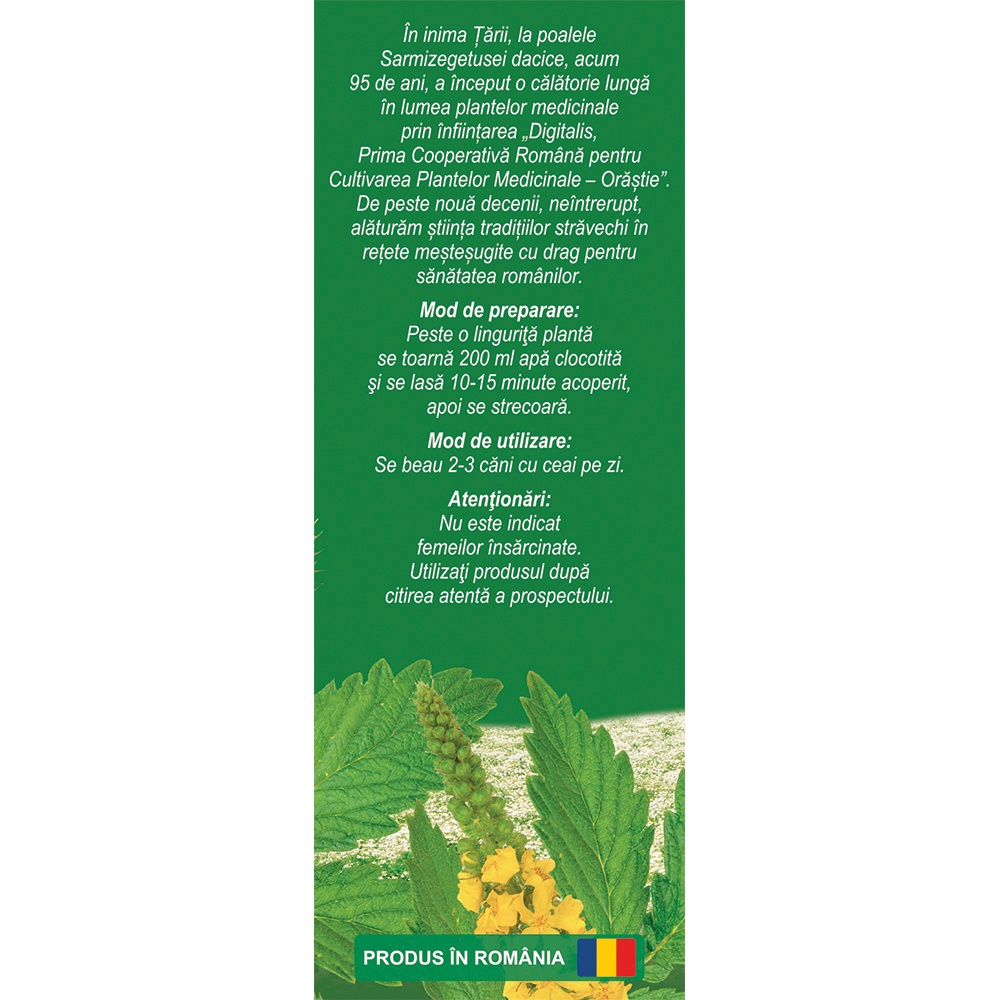 În inima Țării, la poalele Sarmizegetusei dacice, acum 95 de ani, a început o călătorie lungă în lumea plantelor medicinale prin înființarea „Digitalis, Prima Cooperativă Română pentru Cultivarea Plantelor Medicinale – Orăștie". De peste nouă decenii, neîntrerupt, alăturăm știința tradițiilor străvechi în rețete meșteșugite cu drag pentru sănătatea românilor.

Mod de preparare:
Peste o linguriţă plantă se toarnă 200 ml apă clocotită şi se lasă 10-15 minute acoperit, apoi se strecoară.

Mod de utilizare:
Se beau 2-3 căni cu ceai pe zi.

Atenţionări:
Nu este indicat femeilor însărcinate. Utilizaţi produsul după citirea atentă a prospectului.

PRODUS ÎN ROMÂNIA